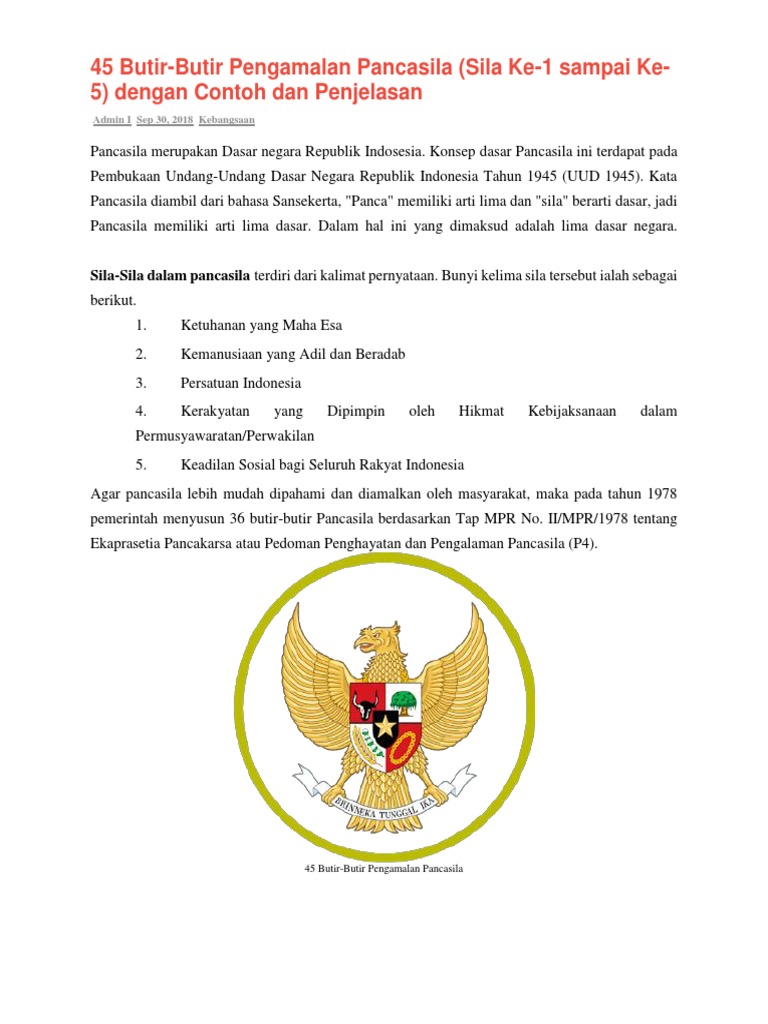 45 Butir-Butir Pengamalan Pancasila (Sila Ke-1 sampai Ke-5) dengan Contoh dan Penjelasan

Admin I Sep 30, 2018 Kebangsaan

Pancasila merupakan Dasar negara Republik Indosesia. Konsep dasar Pancasila ini terdapat pada Pembukaan Undang-Undang Dasar Negara Republik Indonesia Tahun 1945 (UUD 1945). Kata Pancasila diambil dari bahasa Sansekerta, "Panca" memiliki arti lima dan "sila" berarti dasar, jadi Pancasila memiliki arti lima dasar. Dalam hal ini yang dimaksud adalah lima dasar negara.

Sila-Sila dalam pancasila terdiri dari kalimat pernyataan. Bunyi kelima sila tersebut ialah sebagai berikut.

1. Ketuhanan yang Maha Esa

2. Kemanusiaan yang Adil dan Beradab

3. Persatuan Indonesia

4. Kerakyatan yang Dipimpin oleh Hikmat Kebijaksanaan dalam Permusyawaratan/Perwakilan

5. Keadilan Sosial bagi Seluruh Rakyat Indonesia

Agar pancasila lebih mudah dipahami dan diamalkan oleh masyarakat, maka pada tahun 1978 pemerintah menyusun 36 butir-butir Pancasila berdasarkan Tap MPR No. II/MPR/1978 tentang Ekaprasetia Pancakarsa atau Pedoman Penghayatan dan Pengalaman Pancasila (P4).

BHINNEKA TUNGGAL IKA

45 Butir-Butir Pengamalan Pancasila